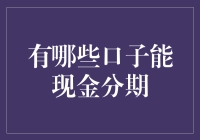 有哪些口子能现金分期